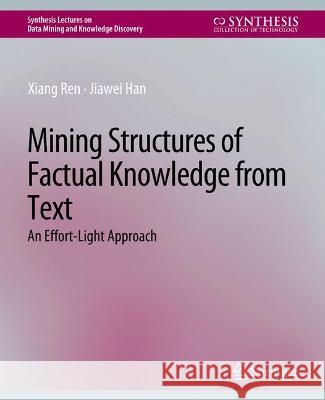 Synthesis Lectures on Data Mining and Knowledge Discovery

SYNTHESIS
COLLECTION OF TECHNOLOGY

Xiang Ren · Jiawei Han

Mining Structures of Factual Knowledge from Text

An Effort-Light Approach

Kraina Książek